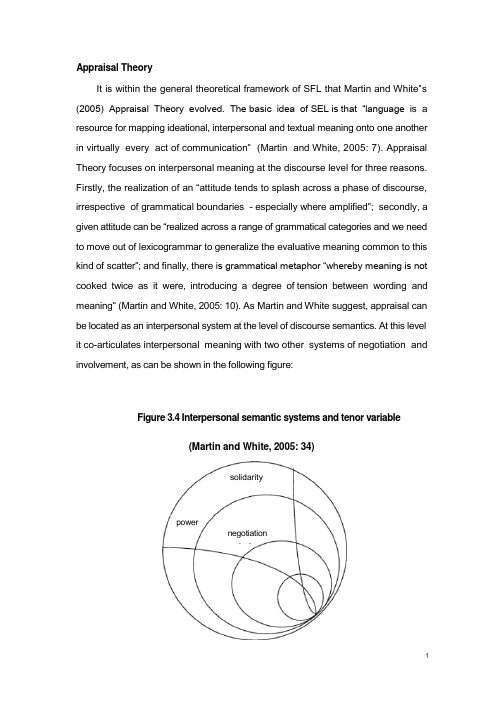 Appraisal Theory

It is within the general theoretical framework of SFL that Martin and White"s (2005) Appraisal Theory evolved. The basic idea of SEL is that "language is a resource for mapping ideational, interpersonal and textual meaning onto one another in virtually every act of communication" (Martin and White, 2005: 7). Appraisal Theory focuses on interpersonal meaning at the discourse level for three reasons. Firstly, the realization of an "attitude tends to splash across a phase of discourse, irrespective of grammatical boundaries - especially where amplified"; secondly, a given attitude can be "realized across a range of grammatical categories and we need to move out of lexicogrammar to generalize the evaluative meaning common to this kind of scatter"; and finally, there is grammatical metaphor "whereby meaning is not cooked twice as it were, introducing a degree of tension between wording and meaning" (Martin and White, 2005: 10). As Martin and White suggest, appraisal can be located as an interpersonal system at the level of discourse semantics. At this level it co-articulates interpersonal meaning with two other systems of negotiation and involvement, as can be shown in the following figure:

Figure 3.4 Interpersonal semantic systems and tenor variable

(Martin and White, 2005: 34)

solidarity

power

negotiation

1